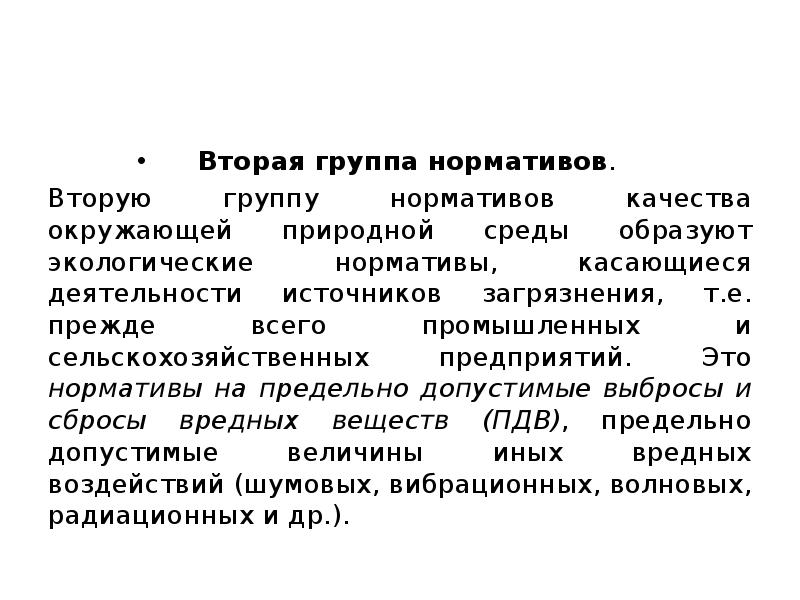 • Вторая группа нормативов.

Вторую группу нормативов качества окружающей природной среды образуют экологические нормативы, касающиеся деятельности источников загрязнения, т.е. прежде всего промышленных и сельскохозяйственных предприятий. Это нормативы на предельно допустимые выбросы и сбросы вредных веществ (ПДВ), предельно допустимые величины иных вредных воздействий (шумовых, вибрационных, волновых, радиационных и др.).